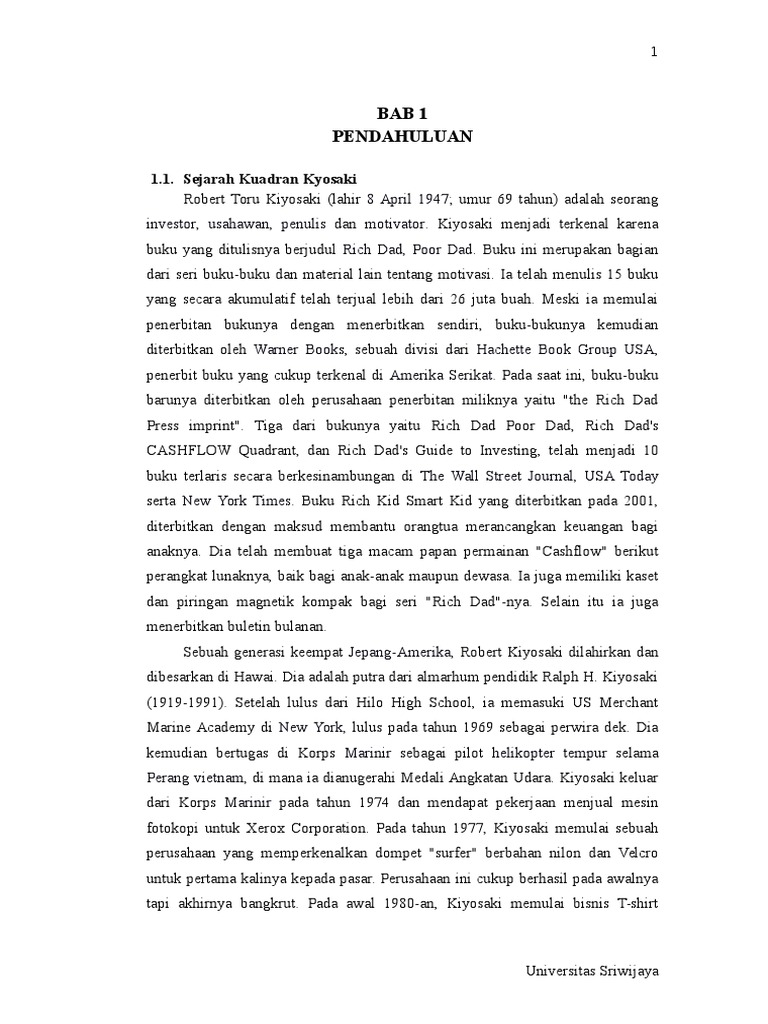 1

BAB 1
PENDAHULUAN

1.1. Sejarah Kuadran Kyosaki

Robert Toru Kiyosaki (lahir 8 April 1947; umur 69 tahun) adalah seorang investor, usahawan, penulis dan motivator. Kiyosaki menjadi terkenal karena buku yang ditulisnya berjudul Rich Dad, Poor Dad. Buku ini merupakan bagian dari seri buku-buku dan material lain tentang motivasi. Ia telah menulis 15 buku yang secara akumulatif telah terjual lebih dari 26 juta buah. Meski ia memulai penerbitan bukunya dengan menerbitkan sendiri, buku-bukunya kemudian diterbitkan oleh Warner Books, sebuah divisi dari Hachette Book Group USA, penerbit buku yang cukup terkenal di Amerika Serikat. Pada saat ini, buku-buku barunya diterbitkan oleh perusahaan penerbitan miliknya yaitu "the Rich Dad Press imprint". Tiga dari bukunya yaitu Rich Dad Poor Dad, Rich Dad's CASHFLOW Quadrant, dan Rich Dad's Guide to Investing, telah menjadi 10 buku terlaris secara berkesinambungan di The Wall Street Journal, USA Today serta New York Times. Buku Rich Kid Smart Kid yang diterbitkan pada 2001, diterbitkan dengan maksud membantu orangtua merancangkan keuangan bagi anaknya. Dia telah membuat tiga macam papan permainan "Cashflow" berikut perangkat lunaknya, baik bagi anak-anak maupun dewasa. Ia juga memiliki kaset dan piringan magnetik kompak bagi seri "Rich Dad"-nya. Selain itu ia juga menerbitkan buletin bulanan.

Sebuah generasi keempat Jepang-Amerika, Robert Kiyosaki dilahirkan dan dibesarkan di Hawai. Dia adalah putra dari almarhum pendidik Ralph H. Kiyosaki (1919-1991). Setelah lulus dari Hilo High School, ia memasuki US Merchant Marine Academy di New York, lulus pada tahun 1969 sebagai perwira dek. Dia kemudian bertugas di Korps Marinir sebagai pilot helikopter tempur selama Perang vietnam, di mana ia dianugerahi Medali Angkatan Udara. Kiyosaki keluar dari Korps Marinir pada tahun 1974 dan mendapat pekerjaan menjual mesin fotokopi untuk Xerox Corporation. Pada tahun 1977, Kiyosaki memulai sebuah perusahaan yang memperkenalkan dompet "surfer" berbahan nilon dan Velcro untuk pertama kalinya kepada pasar. Perusahaan ini cukup berhasil pada awalnya tapi akhirnya bangkrut. Pada awal 1980-an, Kiyosaki memulai bisnis T-shirt

Universitas Sriwijaya